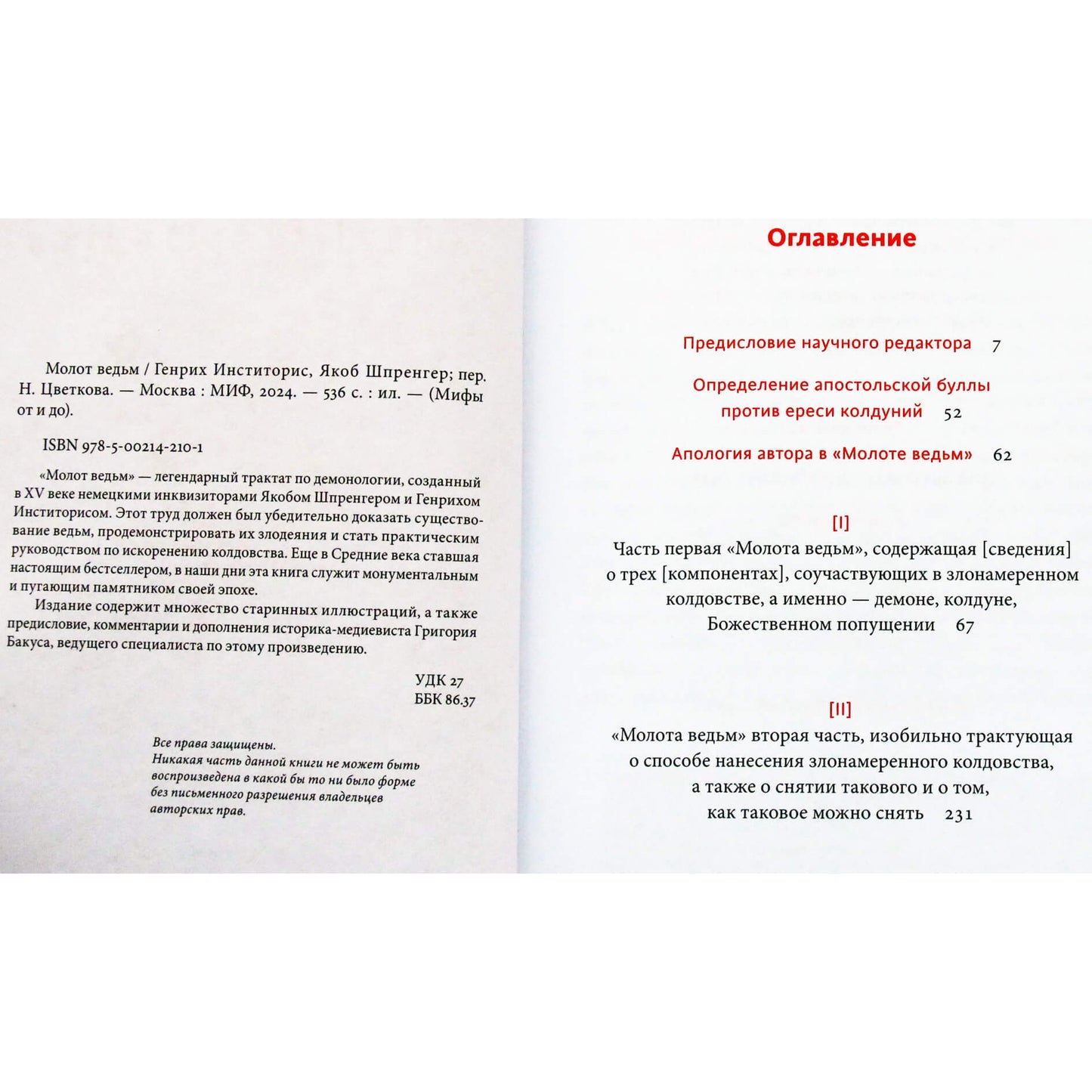 Молот ведьм / Генрих Инститорис, Якоб Шпренгер; пер. Н. Цветкова. — Москва : МИФ, 2024. — 536 с. : ил. — (Мифы от и до).

ISBN 978-5-00214-210-1

«Молот ведьм» — легендарный трактат по демонологии, созданный в XV веке немецкими инквизиторами Якобом Шпренгером и Генрихом Инститорисом. Этот труд должен был убедительно доказать существование ведьм, продемонстрировать их злодеяния и стать практическим руководством по искоренению колдовства. Еще в Средние века ставшая настоящим бестселлером, в наши дни эта книга служит монументальным и пугающим памятником своей эпохе.

Издание содержит множество старинных иллюстраций, а также предисловие, комментарии и дополнения историка-медиевиста Григория Бакуса, ведущего специалиста по этому произведению.

УДК 27
ББК 86.37

Все права защищены.
Никакая часть данной книги не может быть воспроизведена в какой бы то ни было форме без письменного разрешения владельцев авторских прав.

Оглавление

Предисловие научного редактора 7

Определение апостольской буллы против ереси колдуний 52

Апология автора в «Молоте ведьм» 62

[I]
Часть первая «Молота ведьм», содержащая [сведения] о трех [компонентах], соучаствующих в злонамеренном колдовстве, а именно — демоне, колдуне, Божественном попущении 67

[II]
«Молота ведьм» вторая часть, изобильно трактующая о способе нанесения злонамеренного колдовства, а также о снятии такового и о том, как таковое можно снять 231